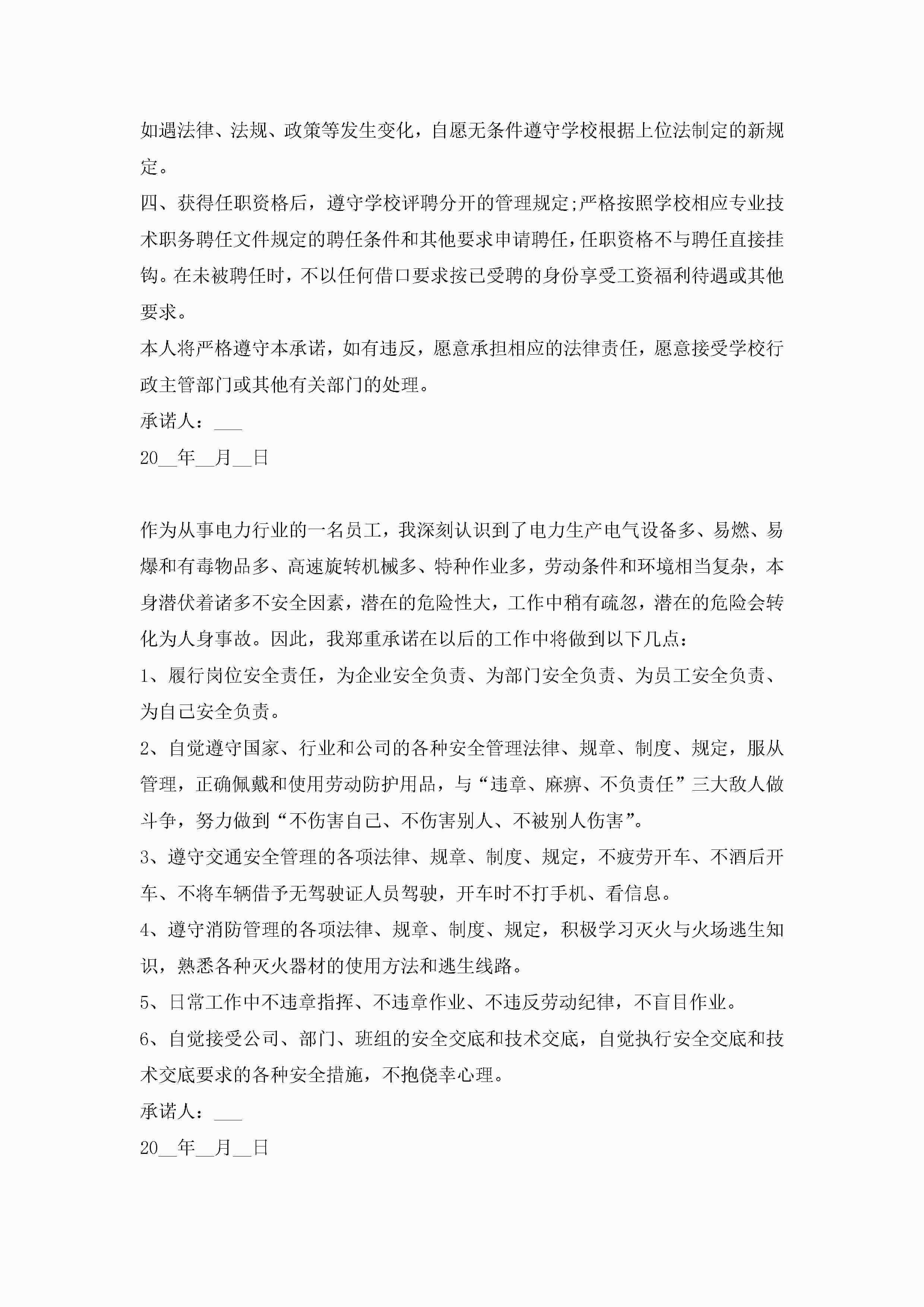 如遇法律、法规、政策等发生变化，自愿无条件遵守学校根据上位法制定的新规定。

四、获得任职资格后，遵守学校评聘分开的管理规定;严格按照学校相应专业技术职务聘任文件规定的聘任条件和其他要求申请聘任，任职资格不与聘任直接挂钩。在未被聘任时，不以任何借口要求按已受聘的身份享受工资福利待遇或其他要求。

本人将严格遵守本承诺，如有违反，愿意承担相应的法律责任，愿意接受学校行政主管部门或其他有关部门的处理。

承诺人：___

20__年__月__日

作为从事电力行业的一名员工，我深刻认识到了电力生产电气设备多、易燃、易爆和有毒物品多、高速旋转机械多、特种作业多，劳动条件和环境相当复杂，本身潜伏着诸多不安全因素，潜在的危险性大，工作中稍有疏忽，潜在的危险会转化为人身事故。因此，我郑重承诺在以后的工作中将做到以下几点：

1、履行岗位安全责任，为企业安全负责、为部门安全负责、为员工安全负责、为自己安全负责。

2、自觉遵守国家、行业和公司的各种安全管理法律、规章、制度、规定，服从管理，正确佩戴和使用劳动防护用品，与“违章、麻痹、不负责任”三大敌人做斗争，努力做到“不伤害自己、不伤害别人、不被别人伤害”。

3、遵守交通安全管理的各项法律、规章、制度、规定，不疲劳开车、不酒后开车、不将车辆借予无驾驶证人员驾驶，开车时不打手机、看信息。

4、遵守消防管理的各项法律、规章、制度、规定，积极学习灭火与火场逃生知识，熟悉各种灭火器材的使用方法和逃生线路。

5、日常工作中不违章指挥、不违章作业、不违反劳动纪律，不盲目作业。

6、自觉接受公司、部门、班组的安全交底和技术交底，自觉执行安全交底和技术交底要求的各种安全措施，不抱侥幸心理。

承诺人：___

20__年__月__日